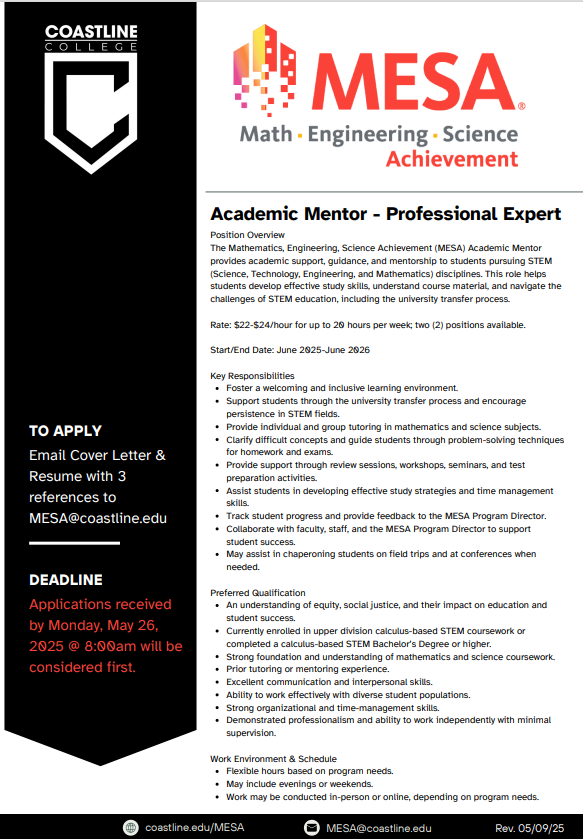 COASTLINE
COLLEGE

TO APPLY
Email Cover Letter & Resume with 3 references to MESA@coastline.edu

DEADLINE
Applications received by Monday, May 26, 2025 @ 8:00am will be considered first.

MESA®
Math · Engineering · Science
Achievement

Academic Mentor - Professional Expert

Position Overview
The Mathematics, Engineering, Science Achievement (MESA) Academic Mentor provides academic support, guidance, and mentorship to students pursuing STEM (Science, Technology, Engineering, and Mathematics) disciplines. This role helps students develop effective study skills, understand course material, and navigate the challenges of STEM education, including the university transfer process.

Rate: $22-$24/hour for up to 20 hours per week; two (2) positions available.

Start/End Date: June 2025-June 2026

Key Responsibilities
- Foster a welcoming and inclusive learning environment.
- Support students through the university transfer process and encourage persistence in STEM fields.
- Provide individual and group tutoring in mathematics and science subjects.
- Clarify difficult concepts and guide students through problem-solving techniques for homework and exams.
- Provide support through review sessions, workshops, seminars, and test preparation activities.
- Assist students in developing effective study strategies and time management skills.
- Track student progress and provide feedback to the MESA Program Director.
- Collaborate with faculty, staff, and the MESA Program Director to support student success.
- May assist in chaperoning students on field trips and at conferences when needed.

Preferred Qualification
- An understanding of equity, social justice, and their impact on education and student success.
- Currently enrolled in upper division calculus-based STEM coursework or completed a calculus-based STEM Bachelor's Degree or higher.
- Strong foundation and understanding of mathematics and science coursework.
- Prior tutoring or mentoring experience.
- Excellent communication and interpersonal skills.
- Ability to work effectively with diverse student populations.
- Strong organizational and time-management skills.
- Demonstrated professionalism and ability to work independently with minimal supervision.

Work Environment & Schedule
- Flexible hours based on program needs.
- May include evenings or weekends.
- Work may be conducted in-person or online, depending on program needs.

coastline.edu/MESA MESA@coastline.edu Rev. 05/09/25